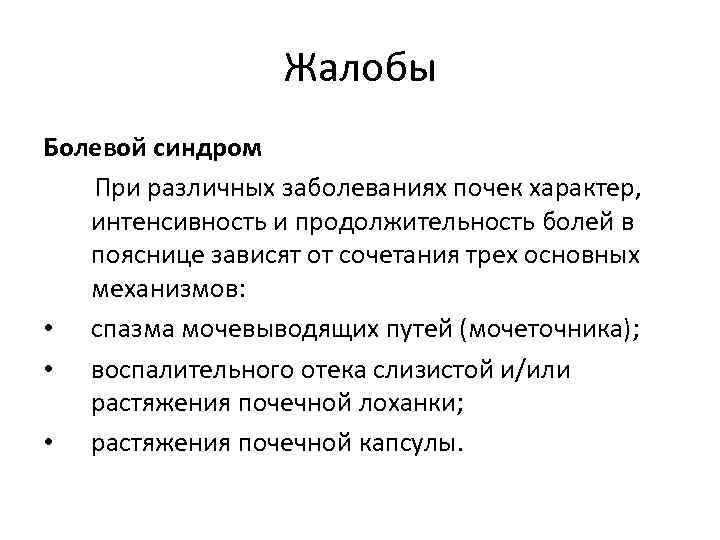 Жалобы

Болевой синдром

При различных заболеваниях почек характер, интенсивность и продолжительность болей в пояснице зависят от сочетания трех основных механизмов:

• спазма мочевыводящих путей (мочеточника);
• воспалительного отека слизистой и/или растяжения почечной лоханки;
• растяжения почечной капсулы.